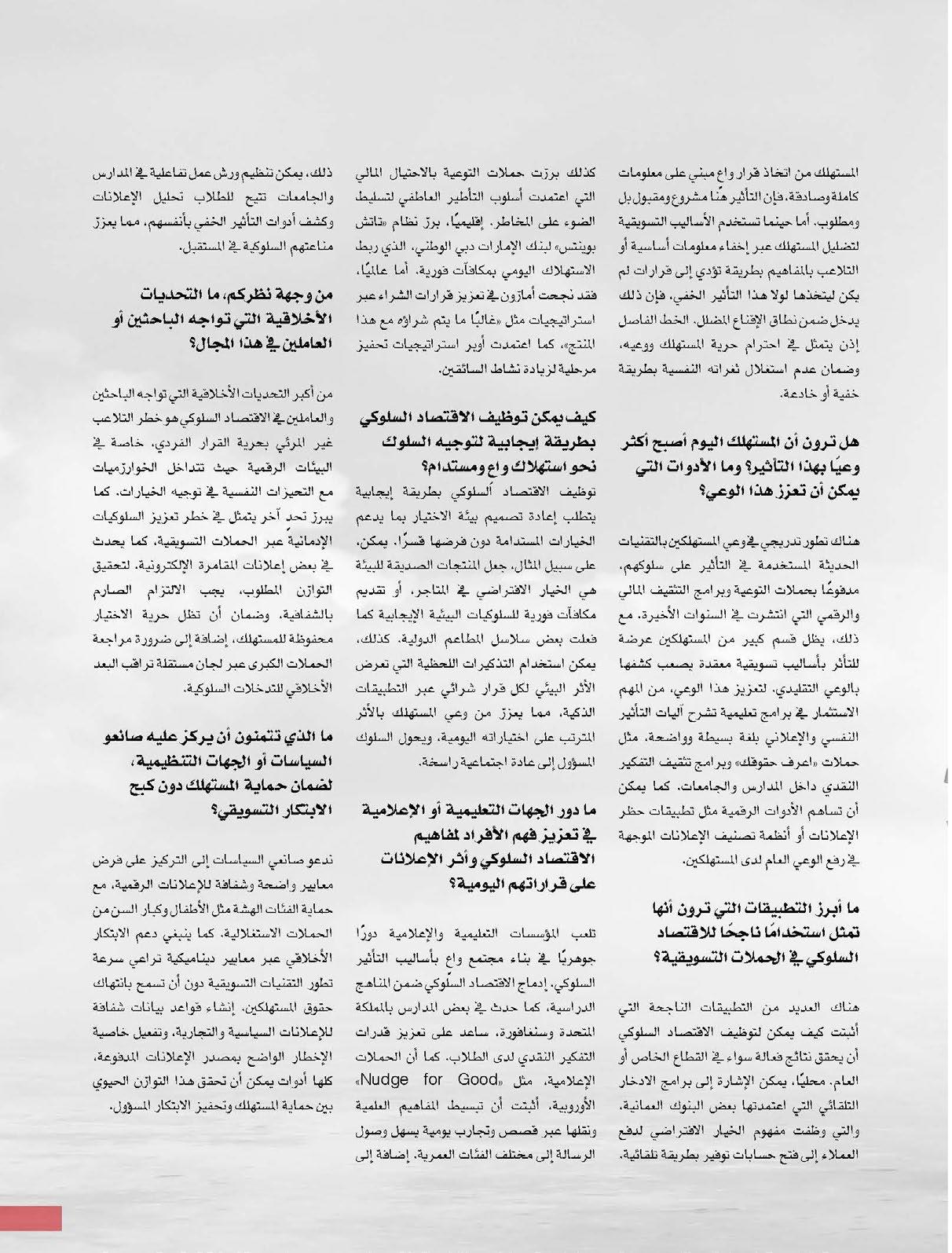 المستهلك من اتخاذ قرار واعٍ مبني على معلومات كاملة وصادقة، فإن التأثير هنا مشروع ومقبول بل ومطلوب. أما حينما تستخدم الأساليب التسويقية لتضليل المستهلك عبر إخفاء معلومات أساسية أو التلاعب بالمفاهيم بطريقة تؤدي إلى قرارات لم يكن ليتخذها لولا هذا التأثير الخفي، فإن ذلك يدخل ضمن نطاق الإقناع المضلل. الخط الفاصل إذن يتمثل في احترام حرية المستهلك ووعيه، وضمان عدم استغلال ثغراته النفسية بطريقة خفية أو خادعة.

هل ترون أن المستهلك اليوم أصبح أكثر وعيًا بهذا التأثير؟ وما الأدوات التي يمكن أن تعزز هذا الوعي؟

هناك تطور تدريجي في وعي المستهلكين بالتقنيات الحديثة المستخدمة في التأثير على سلوكهم، مدفوعًا بحملات التوعية وبرامج التثقيف المالي والرقمي التي انتشرت في السنوات الأخيرة. مع ذلك، يظل قسم كبير من المستهلكين عرضة للتأثر بأساليب تسويقية معقدة يصعب كشفها بالوعي التقليدي. لتعزيز هذا الوعي، من المهم الاستثمار في برامج تعليمية تشرح آليات التأثير النفسي والإعلاني بلغة بسيطة وواضحة، مثل حملات «اعرف حقوقك» وبرامج تثقيف التفكير النقدي داخل المدارس والجامعات. كما يمكن أن تساهم الأدوات الرقمية مثل تطبيقات حظر الإعلانات أو أنظمة تصنيف الإعلانات الموجهة في رفع الوعي العام لدى المستهلكين.

ما أبرز التطبيقات التي ترون أنها تمثل استخدامًا ناجحًا للاقتصاد السلوكي في الحملات التسويقية؟

هناك العديد من التطبيقات الناجحة التي أثبتت كيف يمكن لتوظيف الاقتصاد السلوكي أن يحقق نتائج فعالة سواء في القطاع الخاص أو العام. محليًا، يمكن الإشارة إلى برامج الادخار التلقائي التي اعتمدتها بعض البنوك العمانية، والتي وظفت مفهوم الخيار الافتراضي لدفع العملاء إلى فتح حسابات توفير بطريقة تلقائية.

كذلك برزت حملات التوعية بالاحتيال المالي التي اعتمدت أسلوب التأطير العاطفي لتسليط الضوء على المخاطر. إقليميًا، برز نظام «تاتش بوينتس» لبنك الإمارات دبي الوطني، الذي ربط الاستهلاك اليومي بمكافآت فورية. أما عالميًا، فقد نجحت أمازون في تعزيز قرارات الشراء عبر استراتيجيات مثل «غالبًا ما يتم شراؤه مع هذا المنتج»، كما اعتمدت أوبر استراتيجيات تحفيز مرحلية لزيادة نشاط السائقين.

كيف يمكن توظيف الاقتصاد السلوكي بطريقة إيجابية لتوجيه السلوك نحو استهلاك واعٍ ومستدام؟

توظيف الاقتصاد السلوكي بطريقة إيجابية يتطلب إعادة تصميم بيئة الاختيار بما يدعم الخيارات المستدامة دون فرضها قسرًا. يمكن، على سبيل المثال، جعل المنتجات الصديقة للبيئة هي الخيار الافتراضي في المتاجر، أو تقديم مكافآت فورية للسلوكيات البيئية الإيجابية كما فعلت بعض سلاسل المطاعم الدولية. كذلك، يمكن استخدام التذكيرات اللحظية التي تعرض الأثر البيئي لكل قرار شرائي عبر التطبيقات الذكية، مما يعزز من وعي المستهلك بالأثر المترتب على اختياراته اليومية، ويحول السلوك المسؤول إلى عادة اجتماعية راسخة.

ما دور الجهات التعليمية أو الإعلامية في تعزيز فهم الأفراد لمفاهيم الاقتصاد السلوكي وأثر الإعلانات على قراراتهم اليومية؟

تلعب المؤسسات التعليمية والإعلامية دورًا جوهريًا في بناء مجتمع واعٍ بأساليب التأثير السلوكي. إدماج الاقتصاد السلوكي ضمن المناهج الدراسية، كما حدث في بعض المدارس بالمملكة المتحدة وسنغافورة، ساعد على تعزيز قدرات التفكير النقدي لدى الطلاب. كما أن الحملات الإعلامية، مثل «Nudge for Good» الأوروبية، أثبتت أن تبسيط المفاهيم العلمية ونقلها عبر قصص وتجارب يومية يسهل وصول الرسالة إلى مختلف الفئات العمرية. إضافة إلى ذلك، يمكن تنظيم ورش عمل تفاعلية في المدارس والجامعات تتيح للطلاب تحليل الإعلانات وكشف أدوات التأثير الخفي بأنفسهم، مما يعزز مناعتهم السلوكية في المستقبل.

من وجهة نظركم، ما التحديات الأخلاقية التي تواجه الباحثين أو العاملين في هذا المجال؟

من أكبر التحديات الأخلاقية التي تواجه الباحثين والعاملين في الاقتصاد السلوكي هو خطر التلاعب غير المرئي بحرية القرار الفردي، خاصة في البيئات الرقمية حيث تتداخل الخوارزميات مع التحيزات النفسية في توجيه الخيارات. كما يبرز تحدٍ آخر يتمثل في خطر تعزيز السلوكيات الإدمانية عبر الحملات التسويقية، كما يحدث في بعض إعلانات المقامرة الإلكترونية. لتحقيق التوازن المطلوب، يجب الالتزام الصارم بالشفافية، وضمان أن تظل حرية الاختيار محفوظة للمستهلك، إضافة إلى ضرورة مراجعة الحملات الكبرى عبر لجان مستقلة تراقب البعد الأخلاقي للتدخلات السلوكية.

ما الذي تتمنون أن يركز عليه صانعو السياسات أو الجهات التنظيمية، لضمان حماية المستهلك دون كبح الابتكار التسويقي؟

ندعو صانعي السياسات إلى التركيز على فرض معايير واضحة وشفافة للإعلانات الرقمية، مع حماية الفئات الهشة مثل الأطفال وكبار السن من الحملات الاستغلالية. كما ينبغي دعم الابتكار الأخلاقي عبر معايير ديناميكية تراعي سرعة تطور التقنيات التسويقية دون أن تسمح بانتهاك حقوق المستهلكين. إنشاء قواعد بيانات شفافة للإعلانات السياسية والتجارية، وتفعيل خاصية الإخطار الواضح بمصدر الإعلانات المدفوعة، كلها أدوات يمكن أن تحقق هذا التوازن الحيوي بين حماية المستهلك وتحفيز الابتكار المسؤول.